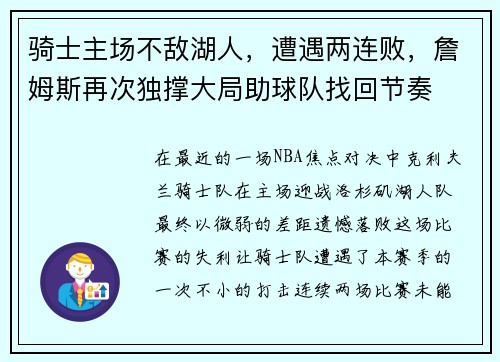 骑士主场不敌湖人，遭遇两连败，詹姆斯再次独撑大局助球队找回节奏

在最近的一场NBA焦点对决中克利夫兰骑士队在主场迎战洛杉矶湖人队最终以微弱的差距遗憾落败这场比赛的失利让骑士队遭遇了本赛季的一次不小的打击连续两场比赛未能